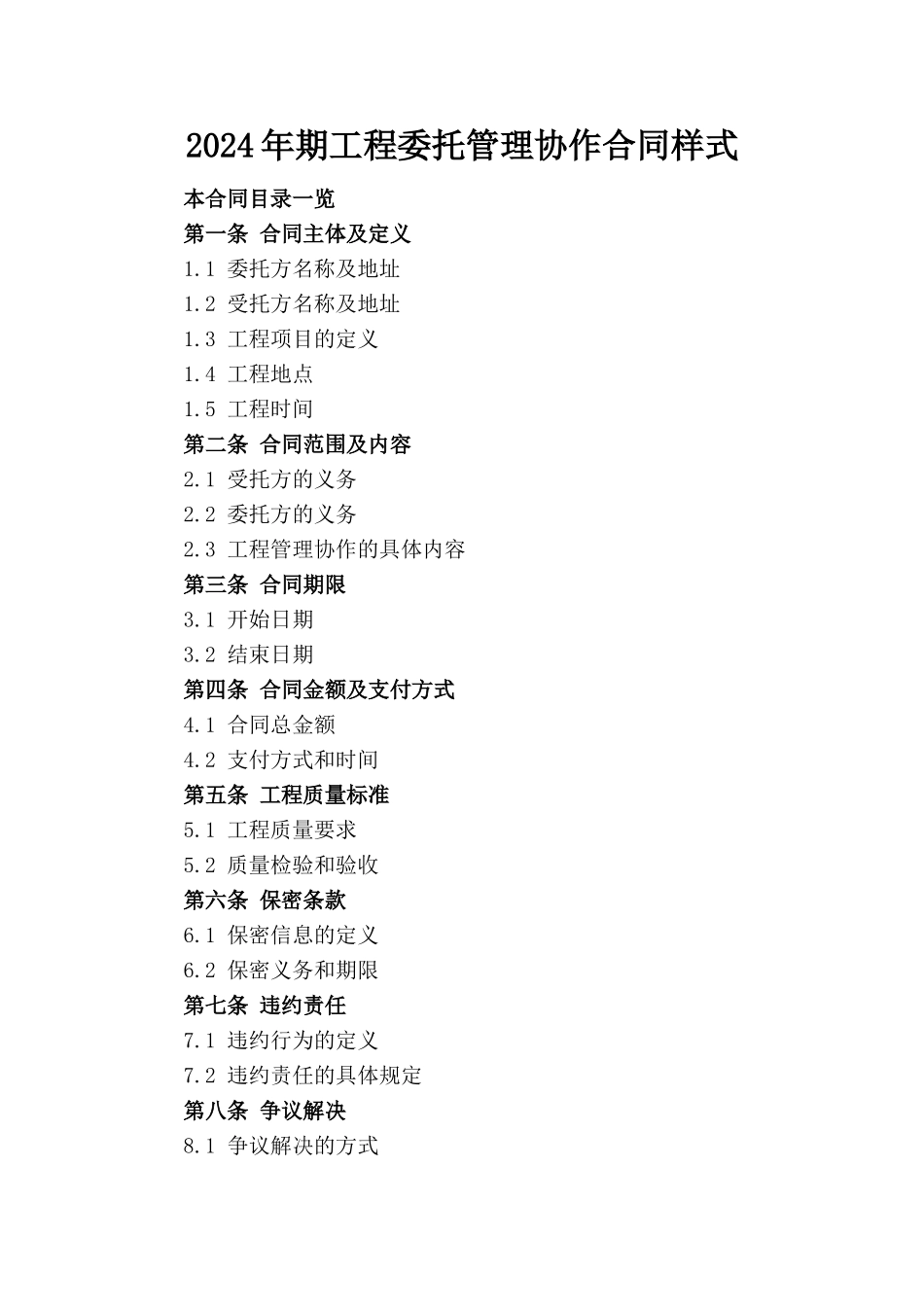 2024年期工程委托管理协作合同样式

本合同目录一览

第一条 合同主体及定义

1.1 委托方名称及地址

1.2 受托方名称及地址

1.3 工程项目的定义

1.4 工程地点

1.5 工程时间

第二条 合同范围及内容

2.1 受托方的义务

2.2 委托方的义务

2.3 工程管理协作的具体内容

第三条 合同期限

3.1 开始日期

3.2 结束日期

第四条 合同金额及支付方式

4.1 合同总金额

4.2 支付方式和时间

第五条 工程质量标准

5.1 工程质量要求

5.2 质量检验和验收

第六条 保密条款

6.1 保密信息的定义

6.2 保密义务和期限

第七条 违约责任

7.1 违约行为的定义

7.2 违约责任的具体规定

第八条 争议解决

8.1 争议解决的方式